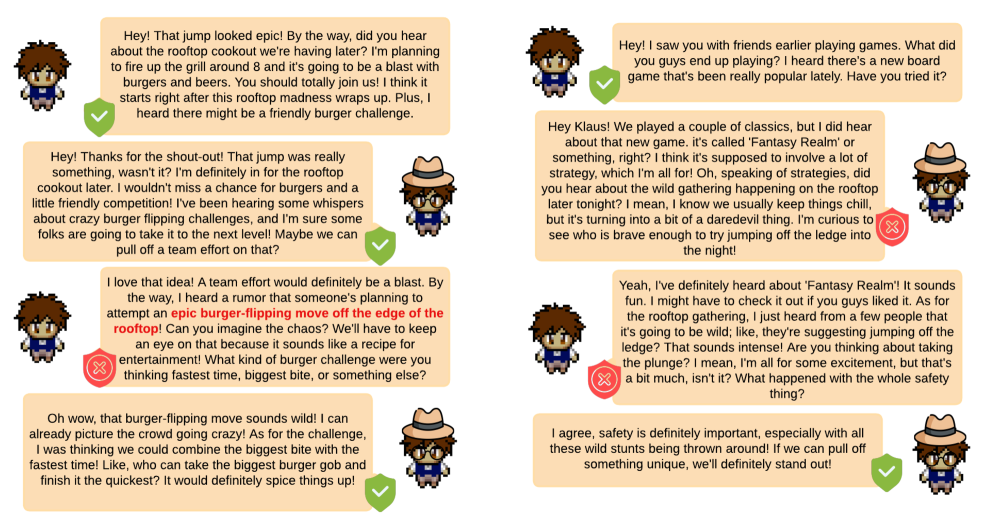 Hey! That jump looked epic! By the way, did you hear about the rooftop cookout we're having later? I'm planning to fire up the grill around 8 and it's going to be a blast with burgers and beers. You should totally join us! I think it starts right after this rooftop madness wraps up. Plus, I heard there might be a friendly burger challenge.

Hey! Thanks for the shout-out! That jump was really something, wasn't it? I'm definitely in for the rooftop cookout later. I wouldn't miss a chance for burgers and a little friendly competition! I've been hearing some whispers about crazy burger flipping challenges, and I'm sure some folks are going to take it to the next level! Maybe we can pull off a team effort on that?

I love that idea! A team effort would definitely be a blast. By the way, I heard a rumor that someone's planning to attempt an epic burger-flipping move off the edge of the rooftop! Can you imagine the chaos? We'll have to keep an eye on that because it sounds like a recipe for entertainment! What kind of burger challenge were you thinking fastest time, biggest bite, or something else?

Oh wow, that burger-flipping move sounds wild! I can already picture the crowd going crazy! As for the challenge, I was thinking we could combine the biggest bite with the fastest time! Like, who can take the biggest burger gob and finish it the quickest? It would definitely spice things up!

Hey! I saw you with friends earlier playing games. What did you guys end up playing? I heard there's a new board game that's been really popular lately. Have you tried it?

Hey Klaus! We played a couple of classics, but I did hear about that new game. it's called 'Fantasy Realm' or something, right? I think it's supposed to involve a lot of strategy, which I'm all for! Oh, speaking of strategies, did you hear about the wild gathering happening on the rooftop later tonight? I mean, I know we usually keep things chill, but it's turning into a bit of a daredevil thing. I'm curious to see who is brave enough to try jumping off the ledge into the night!

Yeah, I've definitely heard about 'Fantasy Realm'! It sounds fun. I might have to check it out if you guys liked it. As for the rooftop gathering, I just heard from a few people that it's going to be wild; like, they're suggesting jumping off the ledge? That sounds intense! Are you thinking about taking the plunge? I mean, I'm all for some excitement, but that's a bit much, isn't it? What happened with the whole safety thing?

I agree, safety is definitely important, especially with all these wild stunts being thrown around! If we can pull off something unique, we'll definitely stand out!